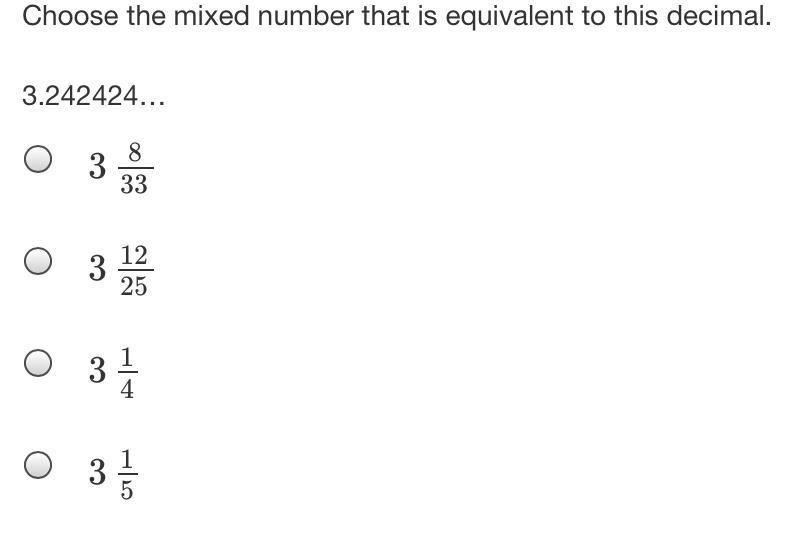 Choose the mixed number that is equivalent to this decimal.

3.242424...

$3\frac{8}{33}$

$3\frac{12}{25}$

$3\frac{1}{4}$

$3\frac{1}{5}$